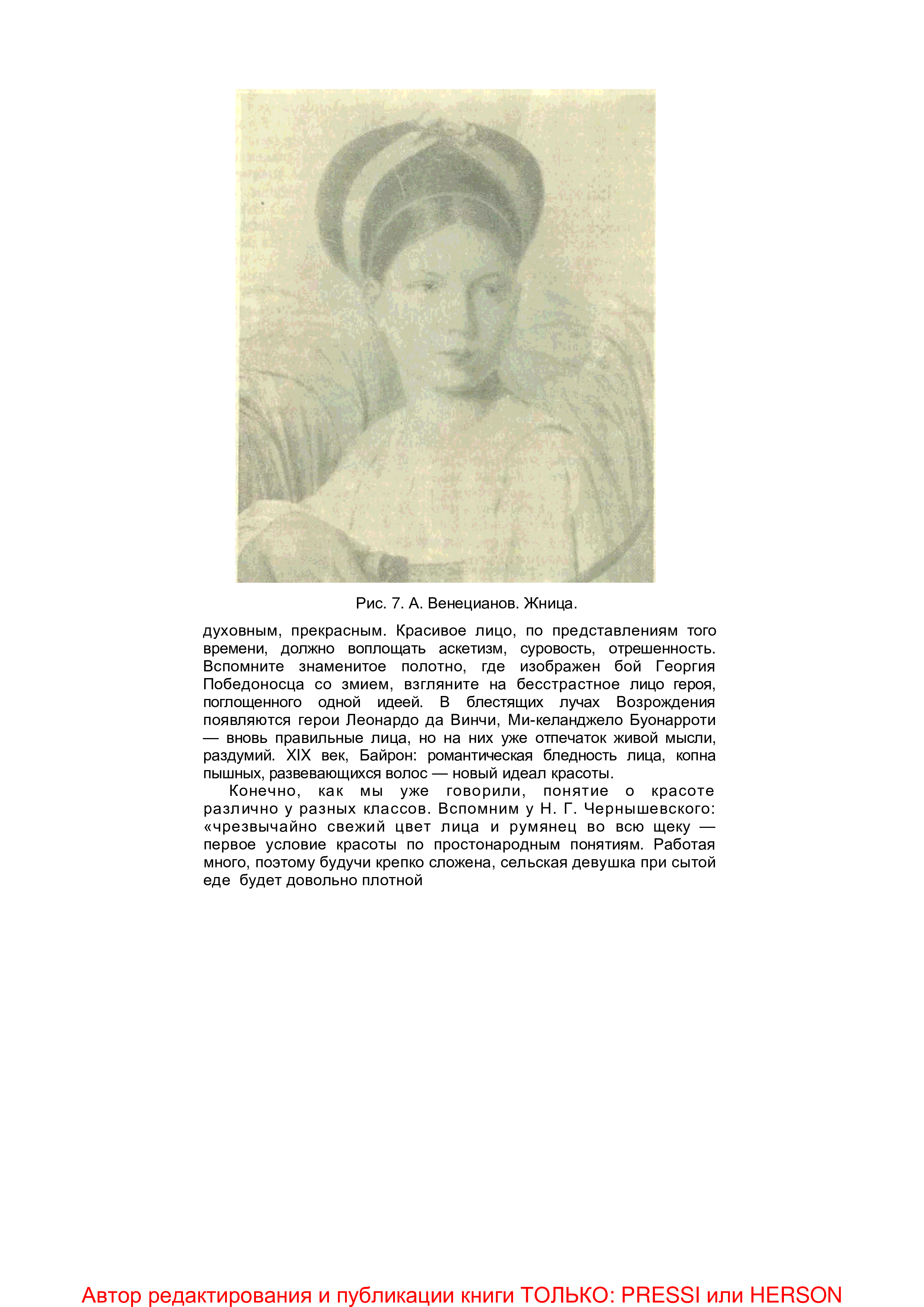 Рис. 7. А. Венецианов. Жница.

духовным, прекрасным. Красивое лицо, по представлениям того времени, должно воплощать аскетизм, суровость, отрешенность. Вспомните знаменитое полотно, где изображен бой Георгия Победоносца со змием, взгляните на бесстрастное лицо героя, поглощенного одной идеей. В блестящих лучах Возрождения появляются герои Леонардо да Винчи, Ми-келанджело Буонарроти — вновь правильные лица, но на них уже отпечаток живой мысли, раздумий. XIX век, Байрон: романтическая бледность лица, копна пышных, развевающихся волос — новый идеал красоты.

Конечно, как мы уже говорили, понятие о красоте различно у разных классов. Вспомним у Н. Г. Чернышевского: «чрезвычайно свежий цвет лица и румянец во всю щеку — первое условие красоты по простонародным понятиям. Работая много, поэтому будучи крепко сложена, сельская девушка при сытой еде будет довольно плотной

Автор редактирования и публикации книги ТОЛЬКО: PRESSI или HERSON